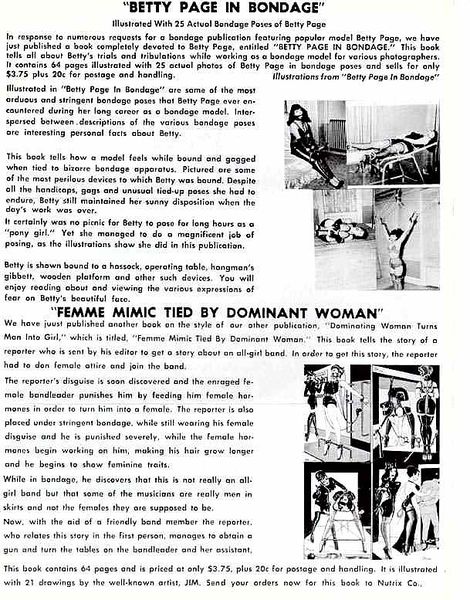 "BETTY PAGE IN BONDAGE"

Illustrated With 25 Actual Bondage Poses of Betty Page

In response to numerous requests for a bondage publication featuring popular model Betty Page, we have just published a book completely devoted to Betty Page, entitled "BETTY PAGE IN BONDAGE." This book tells all about Betty's trials and tribulations while working as a bondage model for various photographers. It contains 64 pages illustrated with 25 actual photos of Betty Page in bondage poses and sells for only $3.75 plus 20c for postage and handling.

Illustrations from "Betty Page In Bondage"

Illustrated in "Betty Page In Bondage" are some of the most arduous and stringent bondage poses that Betty Page ever encountered during her long career as a bondage model. Interspersed between descriptions of the various bondage poses are interesting personal facts about Betty.

This book tells how a model feels while bound and gagged when tied to bizarre bondage apparatus. Pictured are some of the most perilous devices to which Betty was bound. Despite all the handicaps, gags and unusual tied-up poses she had to endure, Betty still maintained her sunny disposition when the day's work was over.

It certainly was no picnic for Betty to pose for long hours as a "pony girl." Yet she managed to do a magnificent job of posing, as the illustrations show she did in this publication.

Betty is shown bound to a hassock, operating table, hangman's gibbett, wooden platform and other such devices. You will enjoy reading about and viewing the various expressions of fear on Betty's beautiful face.

"FEMME MIMIC TIED BY DOMINANT WOMAN"

We have juust published another book on the style of our other publication, "Dominating Woman Turns Man Into Girl," which is titled, "Femme Mimic Tied By Dominant Woman." This book tells the story of a reporter who is sent by his editor to get a story about an all-girl band. In order to get this story, the reporter had to don female attire and join the band.

The reporter's disguise is soon discovered and the enraged female bandleader punishes him by feeding him female hormones in order to turn him into a female. The reporter is also placed under stringent bondage, while still wearing his female disguise and he is punished severely, while the female hormones begin working on him, making his hair grow longer and he begins to show feminine traits.

While in bondage, he discovers that this is not really an all-girl band but that some of the musicians are really men in skirts and not the females they are supposed to be.

Now, with the aid of a friendly band member the reporter, who relates this story in the first person, manages to obtain a gun and turn the tables on the bandleader and her assistant.

This book contains 64 pages and is priced at only $3.75, plus 20c for postage and handling. It is illustrated with 21 drawings by the well-known artist, JIM. Send your orders now for this book to Nutrix Co.,